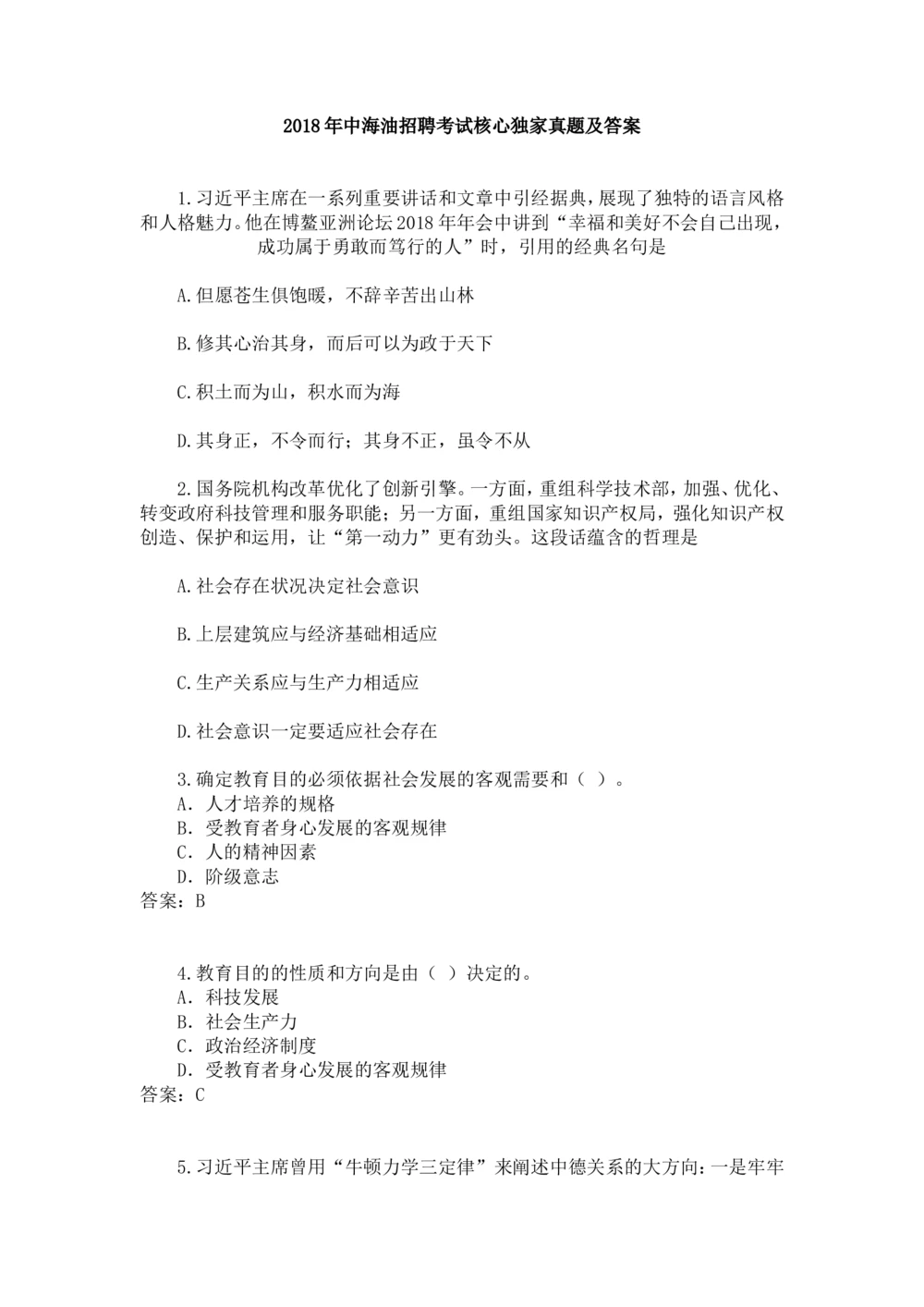 2018年中海油招聘考试核心独家真题及答案

1.习近平主席在一系列重要讲话和文章中引经据典，展现了独特的语言风格和人格魅力。他在博鳌亚洲论坛2018年年会中讲到“幸福和美好不会自己出现，成功属于勇敢而笃行的人”时，引用的经典名句是

A.但愿苍生俱饱暖，不辞辛苦出山林

B.修其心治其身，而后可以为政于天下

C.积土而为山，积水而为海

D.其身正，不令而行；其身不正，虽令不从

2.国务院机构改革优化了创新引擎。一方面，重组科学技术部，加强、优化、转变政府科技管理和服务职能；另一方面，重组国家知识产权局，强化知识产权创造、保护和运用，让“第一动力”更有劲头。这段话蕴含的哲理是

A.社会存在状况决定社会意识

B.上层建筑应与经济基础相适应

C.生产关系应与生产力相适应

D.社会意识一定要适应社会存在

3.确定教育目的必须依据社会发展的客观需要和（ ）。
A．人才培养的规格
B．受教育者身心发展的客观规律
C．人的精神因素
D．阶级意志
答案：B

4.教育目的的性质和方向是由（ ）决定的。
A．科技发展
B．社会生产力
C．政治经济制度
D．受教育者身心发展的客观规律
答案：C

5.习近平主席曾用“牛顿力学三定律”来阐述中德关系的大方向：一是牢牢